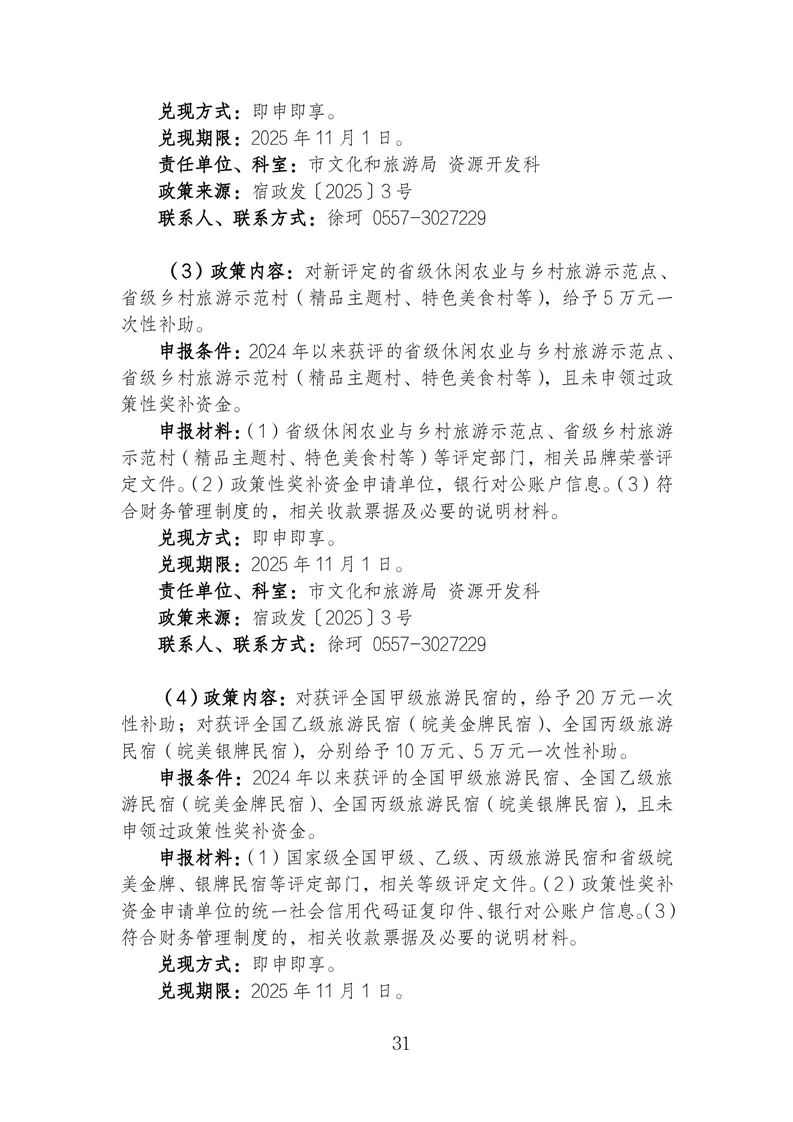 兑现方式：即申即享。
兑现期限：2025 年 11 月 1 日。
责任单位、科室：市文化和旅游局 资源开发科
政策来源：宿政发〔2025〕3 号
联系人、联系方式：徐珂 0557-3027229

（3）政策内容：对新评定的省级休闲农业与乡村旅游示范点、省级乡村旅游示范村（精品主题村、特色美食村等），给予 5 万元一次性补助。
申报条件：2024 年以来获评的省级休闲农业与乡村旅游示范点、省级乡村旅游示范村（精品主题村、特色美食村等），且未申领过政策性奖补资金。
申报材料：（1）省级休闲农业与乡村旅游示范点、省级乡村旅游示范村（精品主题村、特色美食村等）等评定部门，相关品牌荣誉评定文件。（2）政策性奖补资金申请单位，银行对公账户信息。（3）符合财务管理制度的，相关收款票据及必要的说明材料。
兑现方式：即申即享。
兑现期限：2025 年 11 月 1 日。
责任单位、科室：市文化和旅游局 资源开发科
政策来源：宿政发〔2025〕3 号
联系人、联系方式：徐珂 0557-3027229

（4）政策内容：对获评全国甲级旅游民宿的，给予 20 万元一次性补助；对获评全国乙级旅游民宿（皖美金牌民宿）、全国丙级旅游民宿（皖美银牌民宿），分别给予 10 万元、5 万元一次性补助。
申报条件：2024 年以来获评的全国甲级旅游民宿、全国乙级旅游民宿（皖美金牌民宿）、全国丙级旅游民宿（皖美银牌民宿），且未申领过政策性奖补资金。
申报材料：（1）国家级全国甲级、乙级、丙级旅游民宿和省级皖美金牌、银牌民宿等评定部门，相关等级评定文件。（2）政策性奖补资金申请单位的统一社会信用代码证复印件、银行对公账户信息。（3）符合财务管理制度的，相关收款票据及必要的说明材料。
兑现方式：即申即享。
兑现期限：2025 年 11 月 1 日。

31